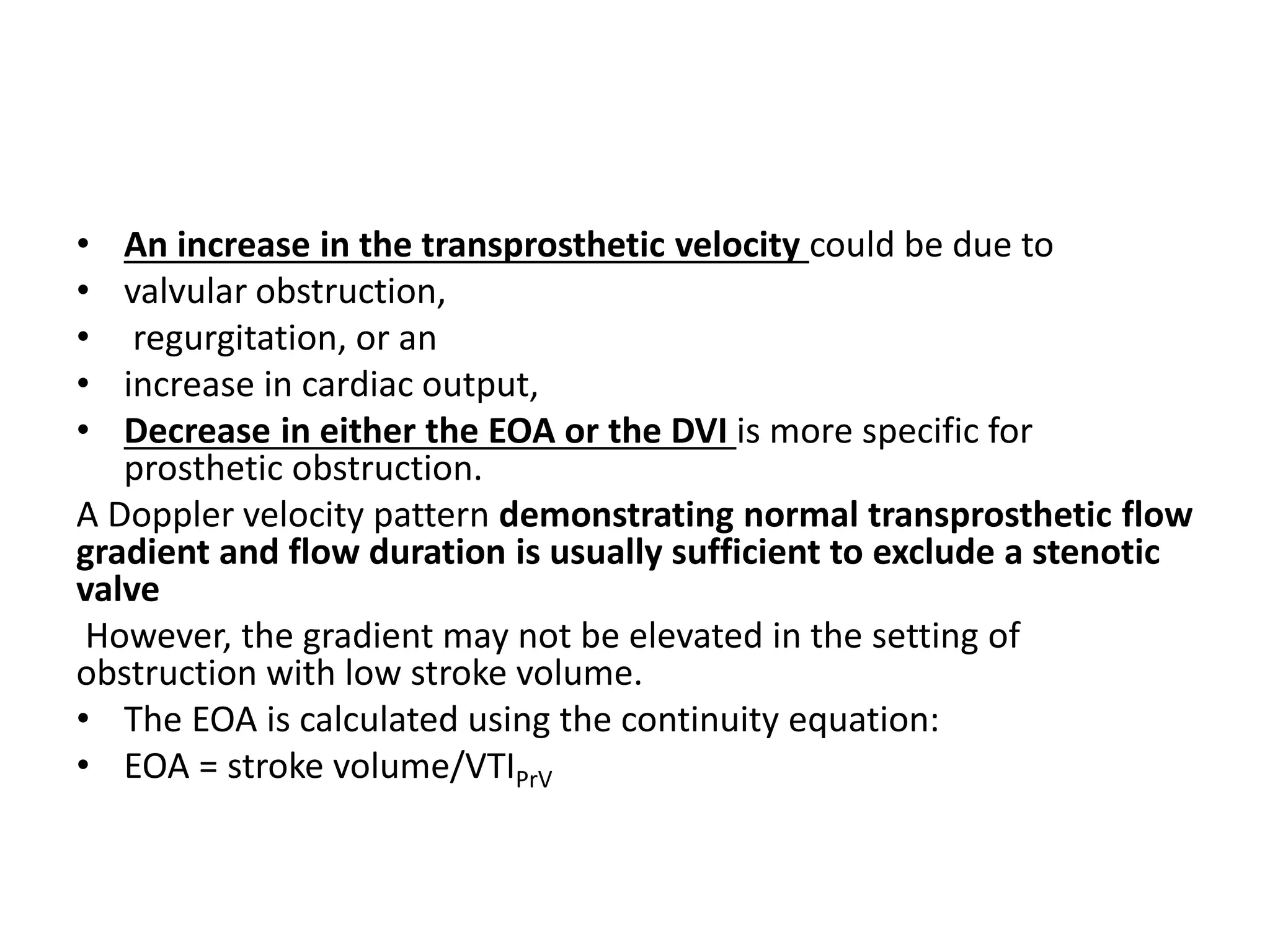 • An increase in the transprosthetic velocity could be due to
• valvular obstruction,
• regurgitation, or an
• increase in cardiac output,
• Decrease in either the EOA or the DVI is more specific for prosthetic obstruction.

A Doppler velocity pattern demonstrating normal transprosthetic flow gradient and flow duration is usually sufficient to exclude a stenotic valve

However, the gradient may not be elevated in the setting of obstruction with low stroke volume.

• The EOA is calculated using the continuity equation:
• EOA = stroke volume/$VTI_{PrV}$